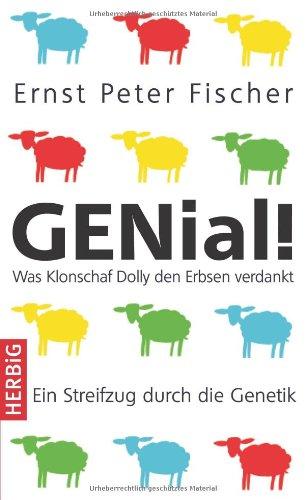 Urheberrechtlich geschütztes Material

Ernst Peter Fischer

GENial!

Was Klonschaf Dolly den Erbsen verdankt

HERBiG

Ein Streifzug durch die Genetik

Urheberrechtlich geschütztes Material